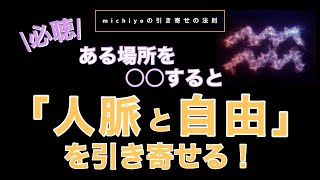 michiyoの引き寄せの法則

\必聴/

ある場所を
○○すると

「人脈と自由」
を引き寄せる！